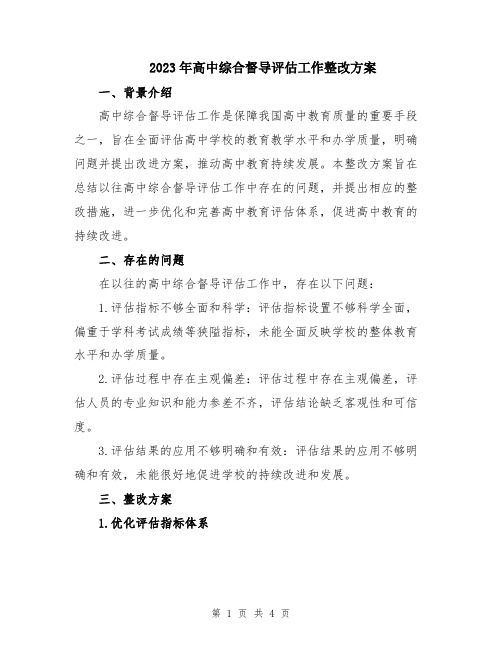 2023年高中综合督导评估工作整改方案

一、背景介绍

高中综合督导评估工作是保障我国高中教育质量的重要手段之一，旨在全面评估高中学校的教育教学水平和办学质量，明确问题并提出改进方案，推动高中教育持续发展。本整改方案旨在总结以往高中综合督导评估工作中存在的问题，并提出相应的整改措施，进一步优化和完善高中教育评估体系，促进高中教育的持续改进。

二、存在的问题

在以往的高中综合督导评估工作中，存在以下问题：

1.评估指标不够全面和科学：评估指标设置不够科学全面，偏重于学科考试成绩等狭隘指标，未能全面反映学校的整体教育水平和办学质量。

2.评估过程中存在主观偏差：评估过程中存在主观偏差，评估人员的专业知识和能力参差不齐，评估结论缺乏客观性和可信度。

3.评估结果的应用不够明确和有效：评估结果的应用不够明确和有效，未能很好地促进学校的持续改进和发展。

三、整改方案

1.优化评估指标体系

第 1 页 共 4 页